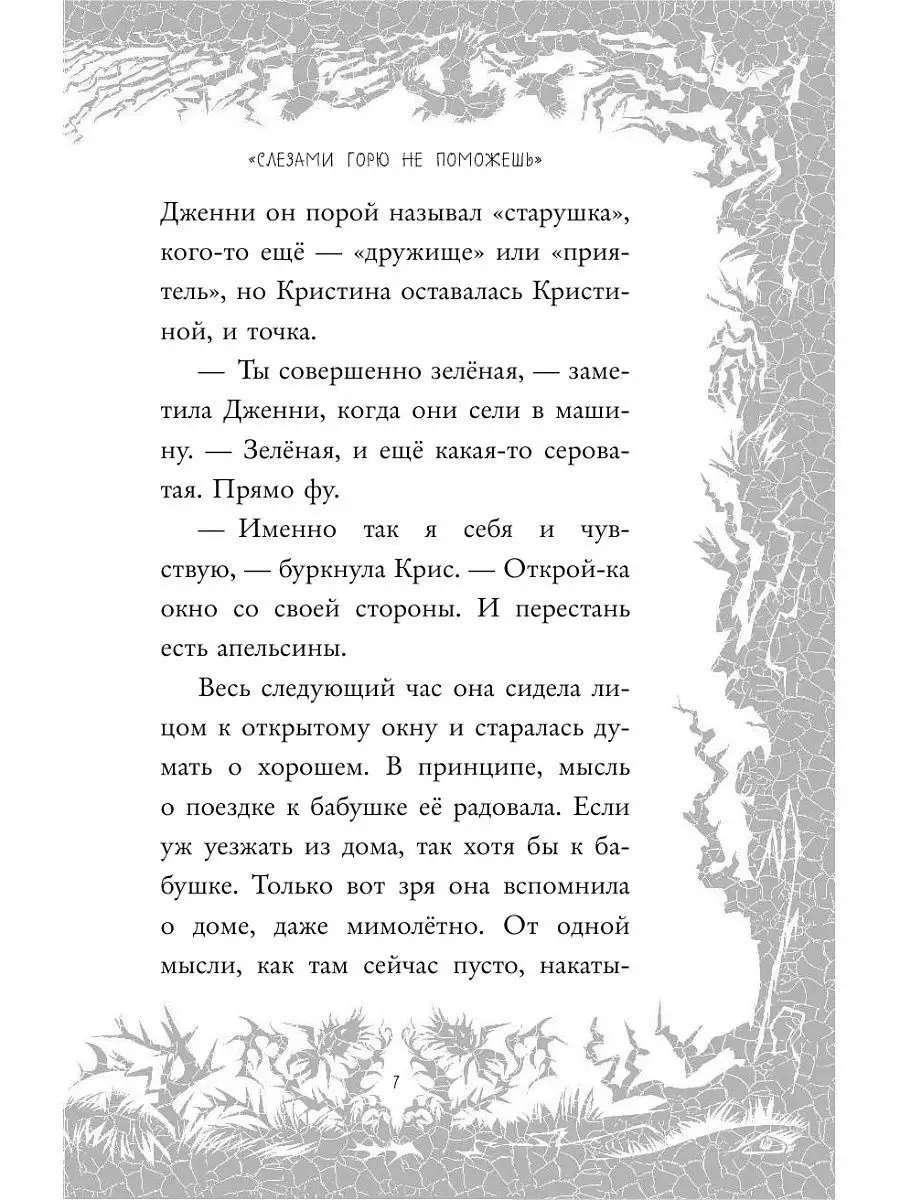 «СЛЕЗАМИ ГОРЮ НЕ ПОМОЖЕШЬ»

Дженни он порой называл «старушка», кого-то ещё — «дружище» или «приятель», но Кристина оставалась Кристиной, и точка.

— Ты совершенно зелёная, — заметила Дженни, когда они сели в машину. — Зелёная, и ещё какая-то сероватая. Прямо фу.

— Именно так я себя и чувствую, — буркнула Крис. — Открой-ка окно со своей стороны. И перестань есть апельсины.

Весь следующий час она сидела лицом к открытому окну и старалась думать о хорошем. В принципе, мысль о поездке к бабушке её радовала. Если уж уезжать из дома, так хотя бы к бабушке. Только вот зря она вспомнила о доме, даже мимолётно. От одной мысли, как там сейчас пусто, накаты-

7